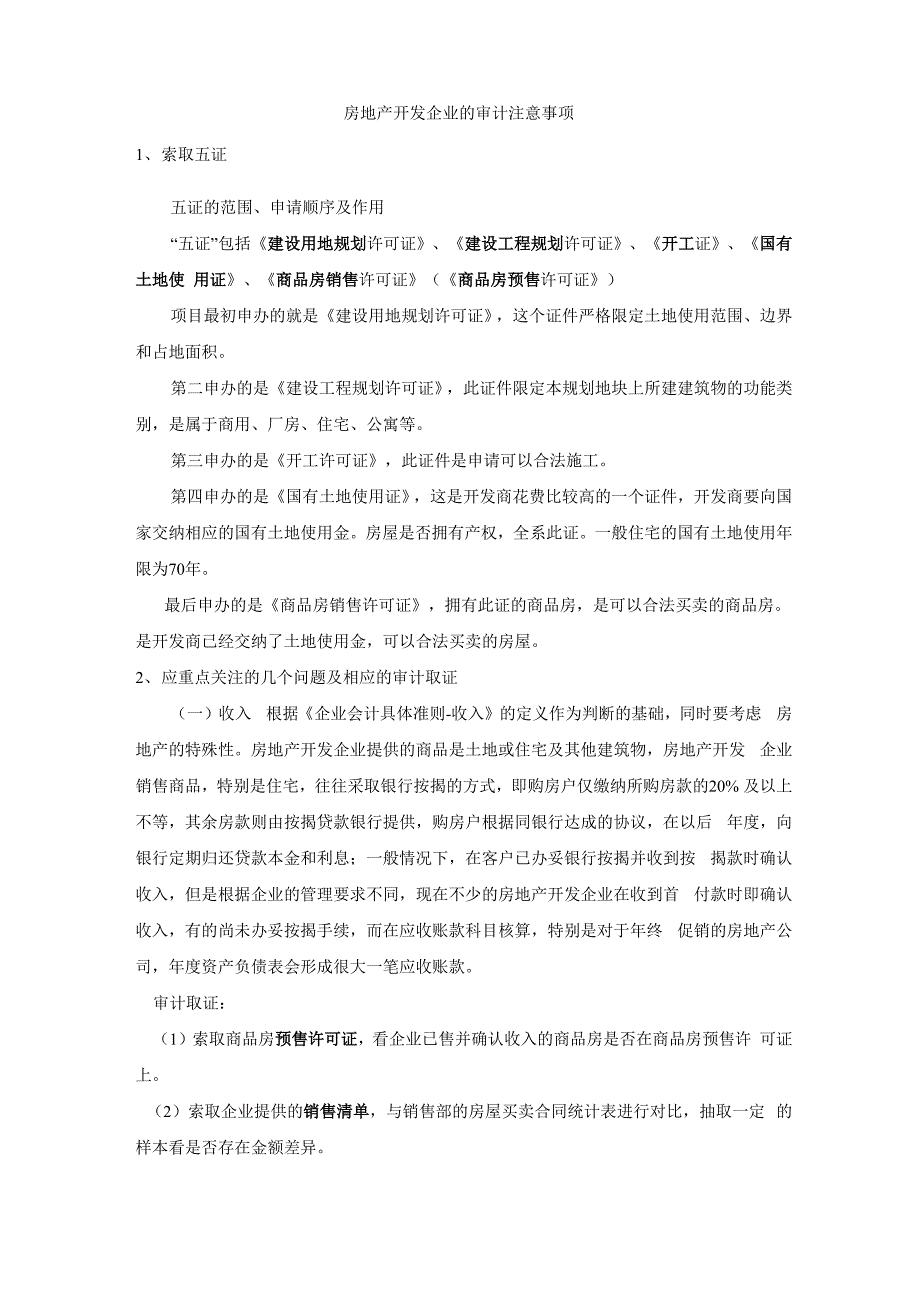 房地产开发企业的审计注意事项

1、索取五证

五证的范围、申请顺序及作用

“五证”包括《建设用地规划许可证》、《建设工程规划许可证》、《开工证》、《国有土地使 用证》、《商品房销售许可证》（《商品房预售许可证》）

项目最初申办的就是《建设用地规划许可证》，这个证件严格限定土地使用范围、边界和占地面积。

第二申办的是《建设工程规划许可证》，此证件限定本规划地块上所建建筑物的功能类别，是属于商用、厂房、住宅、公寓等。

第三申办的是《开工许可证》，此证件是申请可以合法施工。

第四申办的是《国有土地使用证》，这是开发商花费比较高的一个证件，开发商要向国家交纳相应的国有土地使用金。房屋是否拥有产权，全系此证。一般住宅的国有土地使用年限为70年。

最后申办的是《商品房销售许可证》，拥有此证的商品房，是可以合法买卖的商品房。是开发商已经交纳了土地使用金，可以合法买卖的房屋。

2、应重点关注的几个问题及相应的审计取证

（一）收入 根据《企业会计具体准则-收入》的定义作为判断的基础，同时要考虑 房地产的特殊性。房地产开发企业提供的商品是土地或住宅及其他建筑物，房地产开发 企业销售商品，特别是住宅，往往采取银行按揭的方式，即购房户仅缴纳所购房款的20% 及以上不等，其余房款则由按揭贷款银行提供，购房户根据同银行达成的协议，在以后 年度，向银行定期归还贷款本金和利息；一般情况下，在客户已办妥银行按揭并收到按 揭款时确认收入，但是根据企业的管理要求不同，现在不少的房地产开发企业在收到首 付款时即确认收入，有的尚未办妥按揭手续，而在应收账款科目核算，特别是对于年终 促销的房地产公司，年度资产负债表会形成很大一笔应收账款。

审计取证：

（1）索取商品房预售许可证，看企业已售并确认收入的商品房是否在商品房预售许 可证上。

（2）索取企业提供的销售清单，与销售部的房屋买卖合同统计表进行对比，抽取一定 的样本看是否存在金额差异。